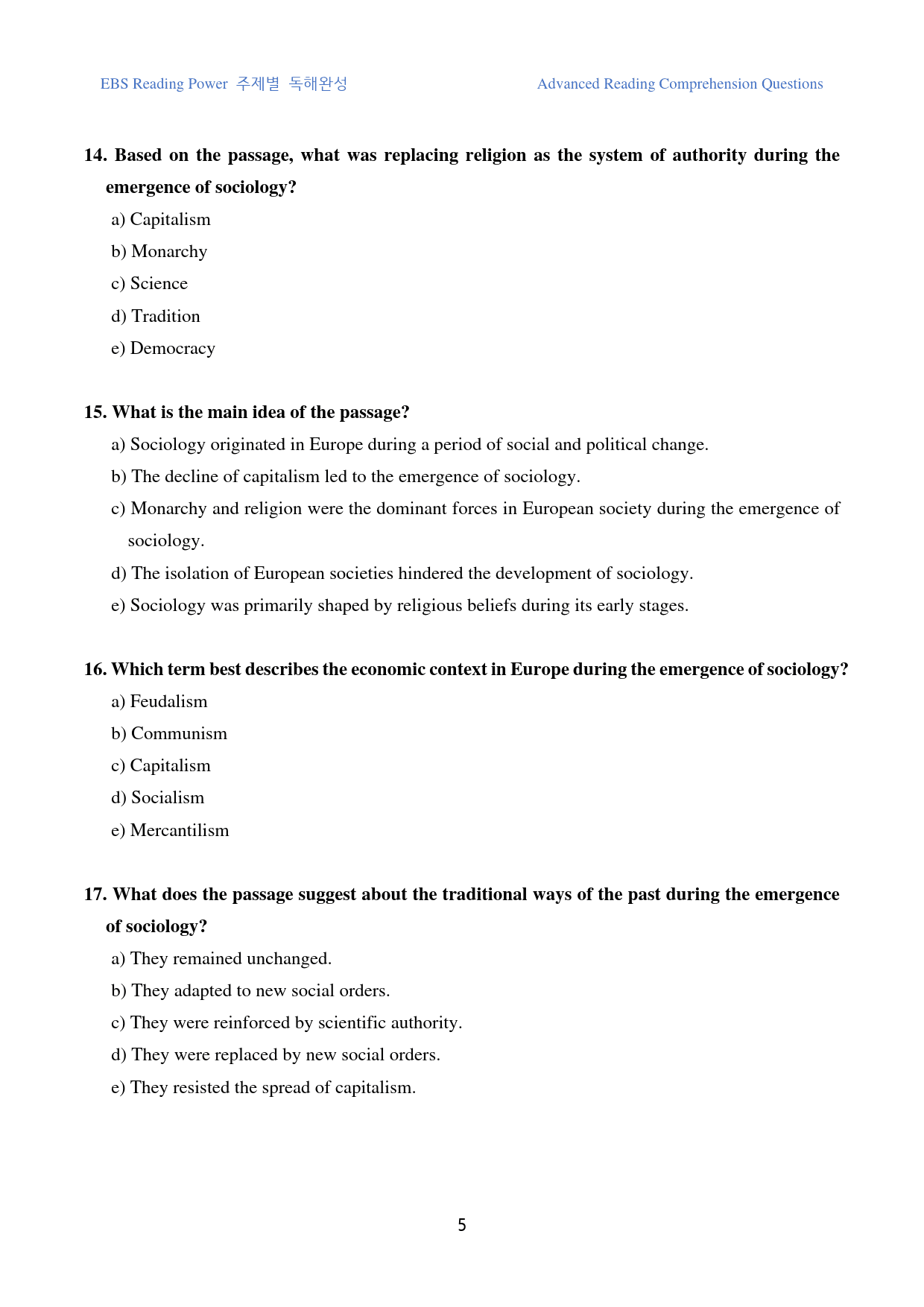 EBS Reading Power 주제별 독해완성 Advanced Reading Comprehension Questions

14. Based on the passage, what was replacing religion as the system of authority during the emergence of sociology?
a) Capitalism
b) Monarchy
c) Science
d) Tradition
e) Democracy

15. What is the main idea of the passage?
a) Sociology originated in Europe during a period of social and political change.
b) The decline of capitalism led to the emergence of sociology.
c) Monarchy and religion were the dominant forces in European society during the emergence of sociology.
d) The isolation of European societies hindered the development of sociology.
e) Sociology was primarily shaped by religious beliefs during its early stages.

16. Which term best describes the economic context in Europe during the emergence of sociology?
a) Feudalism
b) Communism
c) Capitalism
d) Socialism
e) Mercantilism

17. What does the passage suggest about the traditional ways of the past during the emergence of sociology?
a) They remained unchanged.
b) They adapted to new social orders.
c) They were reinforced by scientific authority.
d) They were replaced by new social orders.
e) They resisted the spread of capitalism.

5